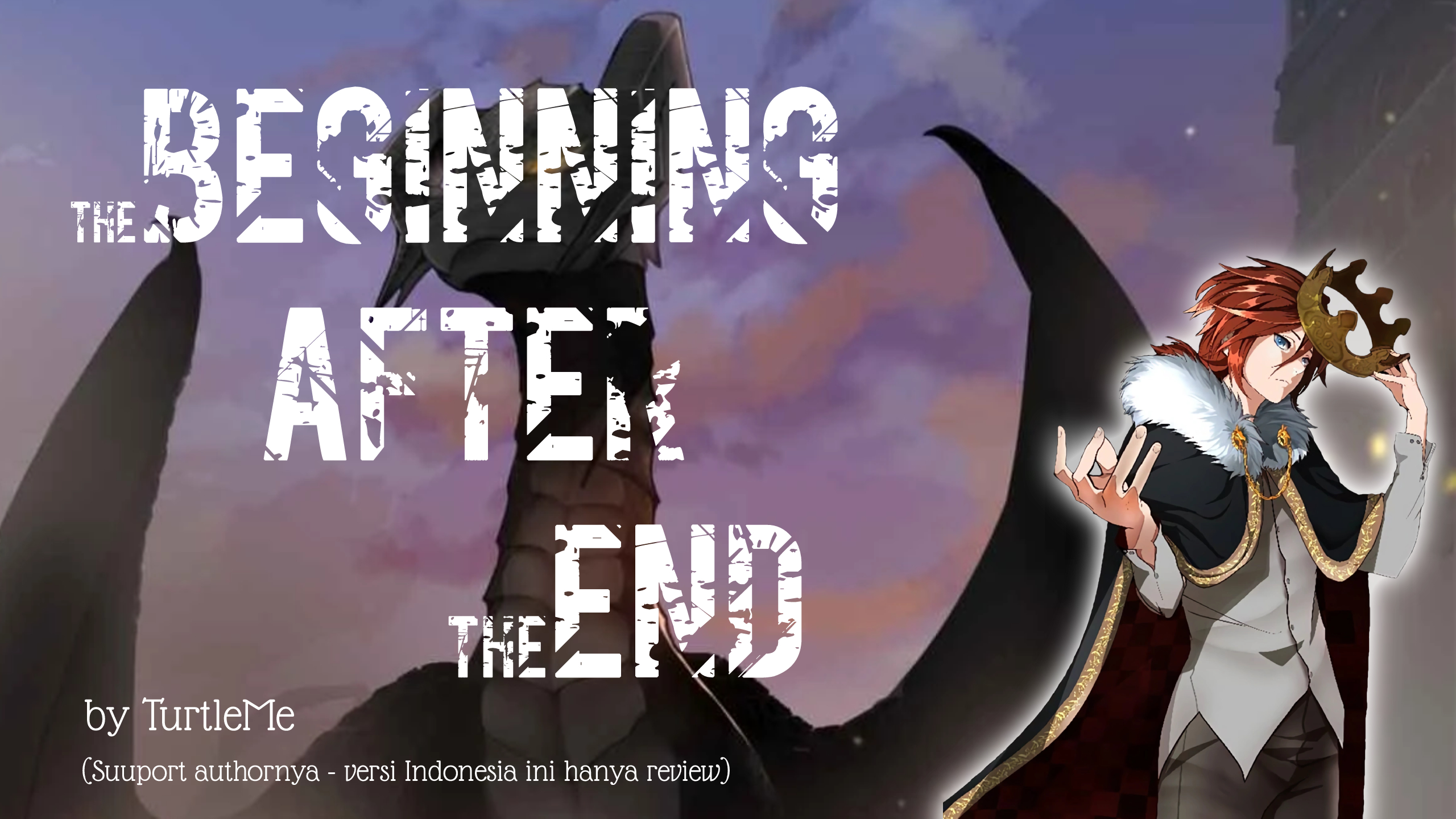 THE BEGINNING AFTER THE END

by TurtleMe

(Suuport authornya - versi Indonesia ini hanya review)